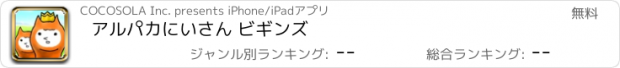 COCOSOLA Inc. presents iPhone/iPadアプリ

無料

アルパカにいさん ビギンズ

ジャンル別ランキング: --

総合ランキング: --